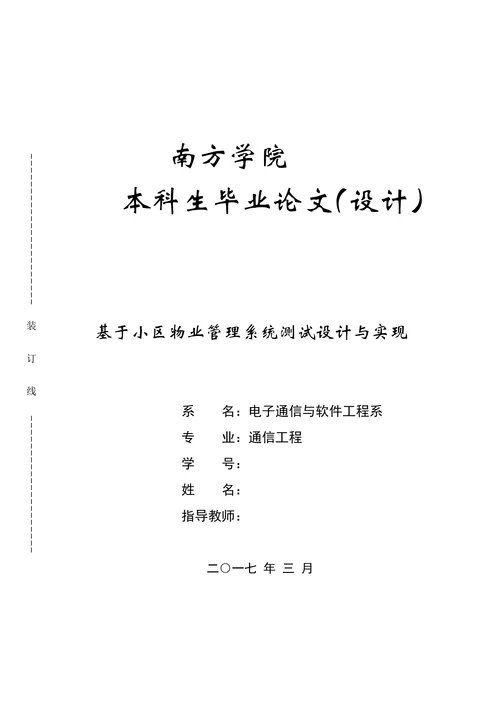 南方学院

本科生毕业论文(设计)

装

订

线

基于小区物业管理系统测试设计与实现

系　　名：电子通信与软件工程系

专　　业：通信工程

学　　号：

姓　　名：

指导教师：

二〇一七 年 三 月